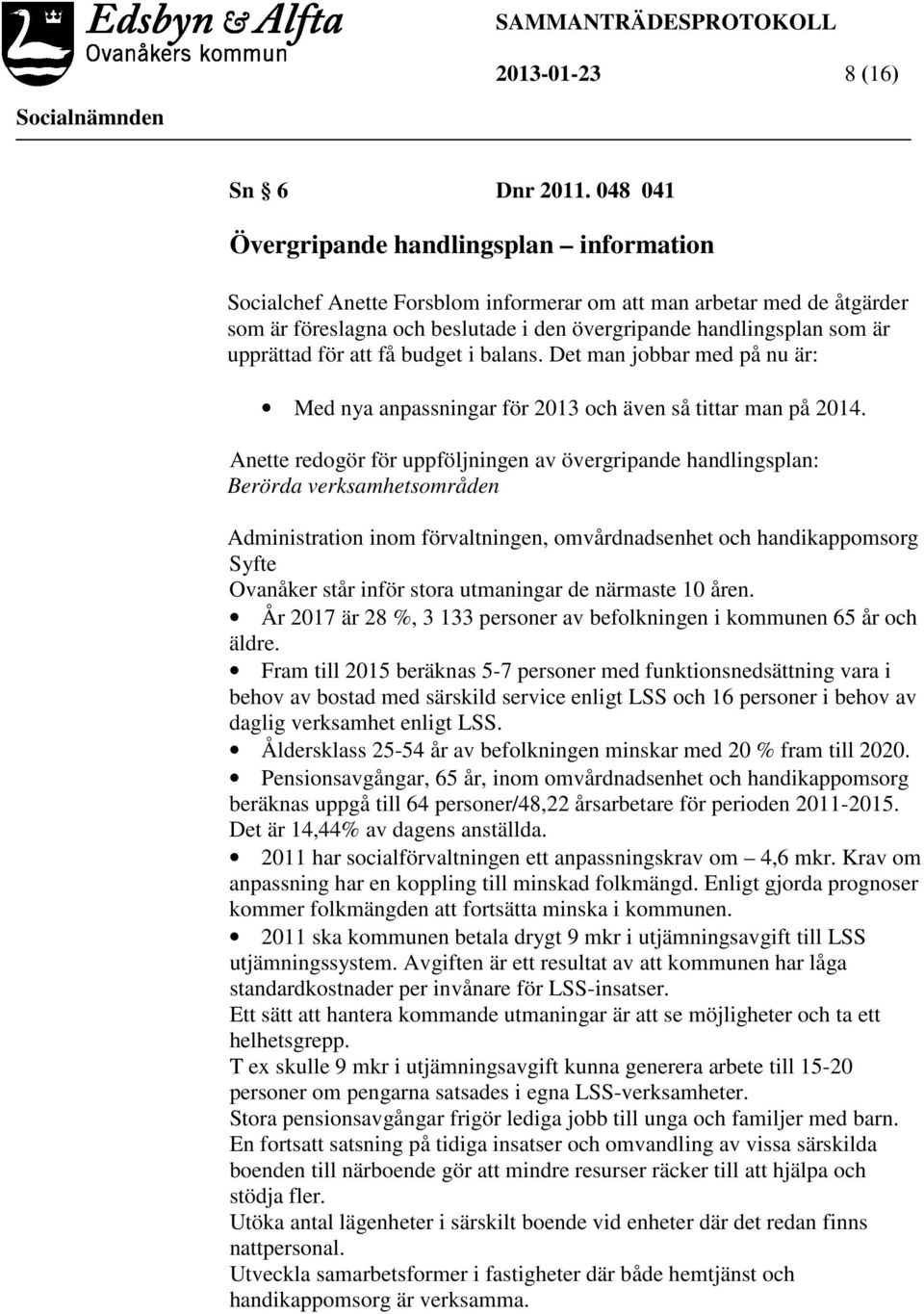 Edsbyn & Alfta
Ovanåkers kommun

SAMMANTRÄDESPROTOKOLL

2013-01-23 8 (16)

Socialnämnden

Sn § 6 Dnr 2011. 048 041

Övergripande handlingsplan – information

Socialchef Anette Forsblom informerar om att man arbetar med de åtgärder som är föreslagna och beslutade i den övergripande handlingsplan som är upprättad för att få budget i balans. Det man jobbar med på nu är:

• Med nya anpassningar för 2013 och även så tittar man på 2014.

Anette redogör för uppföljningen av övergripande handlingsplan:
Berörda verksamhetsområden

Administration inom förvaltningen, omvårdnadsenhet och handikappomsorg
Syfte
Ovanåker står inför stora utmaningar de närmaste 10 åren.
• År 2017 är 28 %, 3 133 personer av befolkningen i kommunen 65 år och äldre.
• Fram till 2015 beräknas 5-7 personer med funktionsnedsättning vara i behov av bostad med särskild service enligt LSS och 16 personer i behov av daglig verksamhet enligt LSS.
• Åldersklass 25-54 år av befolkningen minskar med 20 % fram till 2020.
• Pensionsavgångar, 65 år, inom omvårdnadsenhet och handikappomsorg beräknas uppgå till 64 personer/48,22 årsarbetare för perioden 2011-2015. Det är 14,44% av dagens anställda.
• 2011 har socialförvaltningen ett anpassningskrav om – 4,6 mkr. Krav om anpassning har en koppling till minskad folkmängd. Enligt gjorda prognoser kommer folkmängden att fortsätta minska i kommunen.
• 2011 ska kommunen betala drygt 9 mkr i utjämningsavgift till LSS utjämningssystem. Avgiften är ett resultat av att kommunen har låga standardkostnader per invånare för LSS-insatser.
Ett sätt att hantera kommande utmaningar är att se möjligheter och ta ett helhetsgrepp.
T ex skulle 9 mkr i utjämningsavgift kunna generera arbete till 15-20 personer om pengarna satsades i egna LSS-verksamheter.
Stora pensionsavgångar frigör lediga jobb till unga och familjer med barn.
En fortsatt satsning på tidiga insatser och omvandling av vissa särskilda boenden till närboende gör att mindre resurser räcker till att hjälpa och stödja fler.
Utöka antal lägenheter i särskilt boende vid enheter där det redan finns nattpersonal.
Utveckla samarbetsformer i fastigheter där både hemtjänst och handikappomsorg är verksamma.